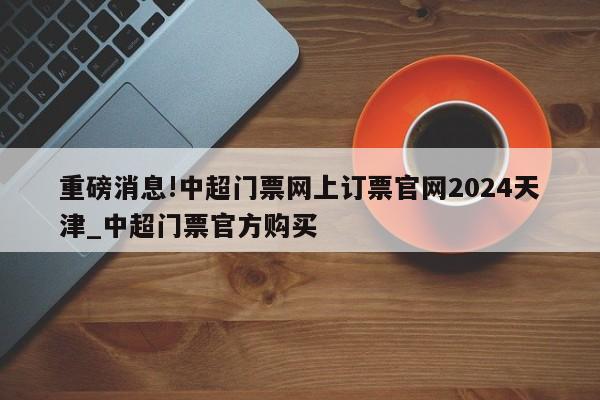 重磅消息!中超门票网上订票官网2024天津_中超门票官方购买